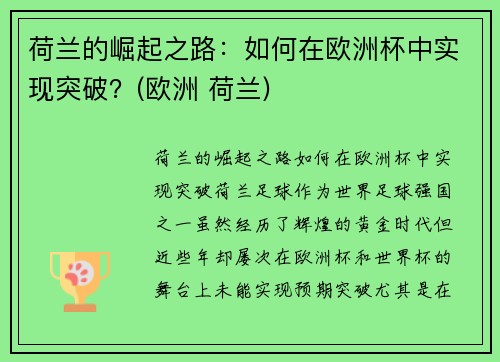 荷兰的崛起之路：如何在欧洲杯中实现突破？(欧洲 荷兰)

荷兰的崛起之路如何在欧洲杯中实现突破荷兰足球作为世界足球强国之一虽然经历了辉煌的黄金时代但近些年却屡次在欧洲杯和世界杯的舞台上未能实现预期突破尤其是在